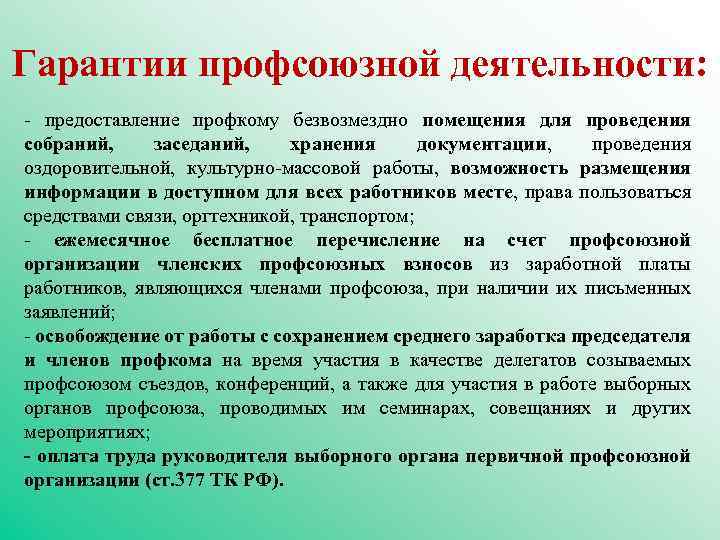 Гарантии профсоюзной деятельности:

- предоставление профкому безвозмездно помещения для проведения собраний, заседаний, хранения документации, проведения оздоровительной, культурно-массовой работы, возможность размещения информации в доступном для всех работников месте, права пользоваться средствами связи, оргтехникой, транспортом;

- ежемесячное бесплатное перечисление на счет профсоюзной организации членских профсоюзных взносов из заработной платы работников, являющихся членами профсоюза, при наличии их письменных заявлений;

- освобождение от работы с сохранением среднего заработка председателя и членов профкома на время участия в качестве делегатов созываемых профсоюзом съездов, конференций, а также для участия в работе выборных органов профсоюза, проводимых им семинарах, совещаниях и других мероприятиях;

- оплата труда руководителя выборного органа первичной профсоюзной организации (ст.377 ТК РФ).